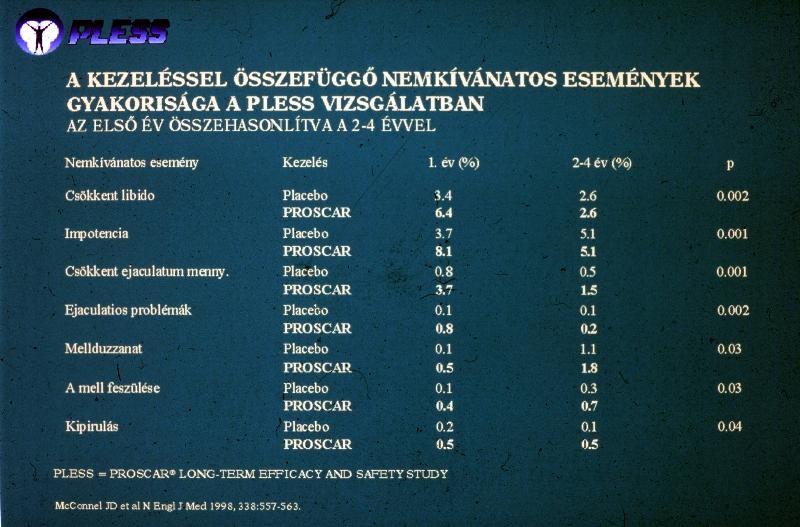 PLESS

A KEZELÉSSEL ÖSSZEFÜGGŐ NEMKÍVÁNATOS ESEMÉNYEK GYAKORISÁGA A PLESS VIZSGÁLATBAN
AZ ELSŐ ÉV ÖSSZEHASONLÍTVA A 2-4 ÉVVEL

| Nemkívánatos esemény | Kezelés | 1. év (%) | 2-4 év (%) | p |
|---|---|---|---|---|
| Csökkent libido | Placebo | 3.4 | 2.6 | 0.002 |
| | PROSCAR | 6.4 | 2.6 | |
| Impotencia | Placebo | 3.7 | 5.1 | 0.001 |
| | PROSCAR | 8.1 | 5.1 | |
| Csökkent ejaculatum menny. | Placebo | 0.8 | 0.5 | 0.001 |
| | PROSCAR | 3.7 | 1.5 | |
| Ejaculatios problémák | Placebo | 0.1 | 0.1 | 0.002 |
| | PROSCAR | 0.8 | 0.2 | |
| Mellduzzanat | Placebo | 0.1 | 1.1 | 0.03 |
| | PROSCAR | 0.5 | 1.8 | |
| A mell feszülése | Placebo | 0.1 | 0.3 | 0.03 |
| | PROSCAR | 0.4 | 0.7 | |
| Kipirulás | Placebo | 0.2 | 0.1 | 0.04 |
| | PROSCAR | 0.5 | 0.5 | |

PLESS = PROSCAR® LONG-TERM EFFICACY AND SAFETY STUDY

McConnel JD et al N Engl J Med 1998, 338:557-563.